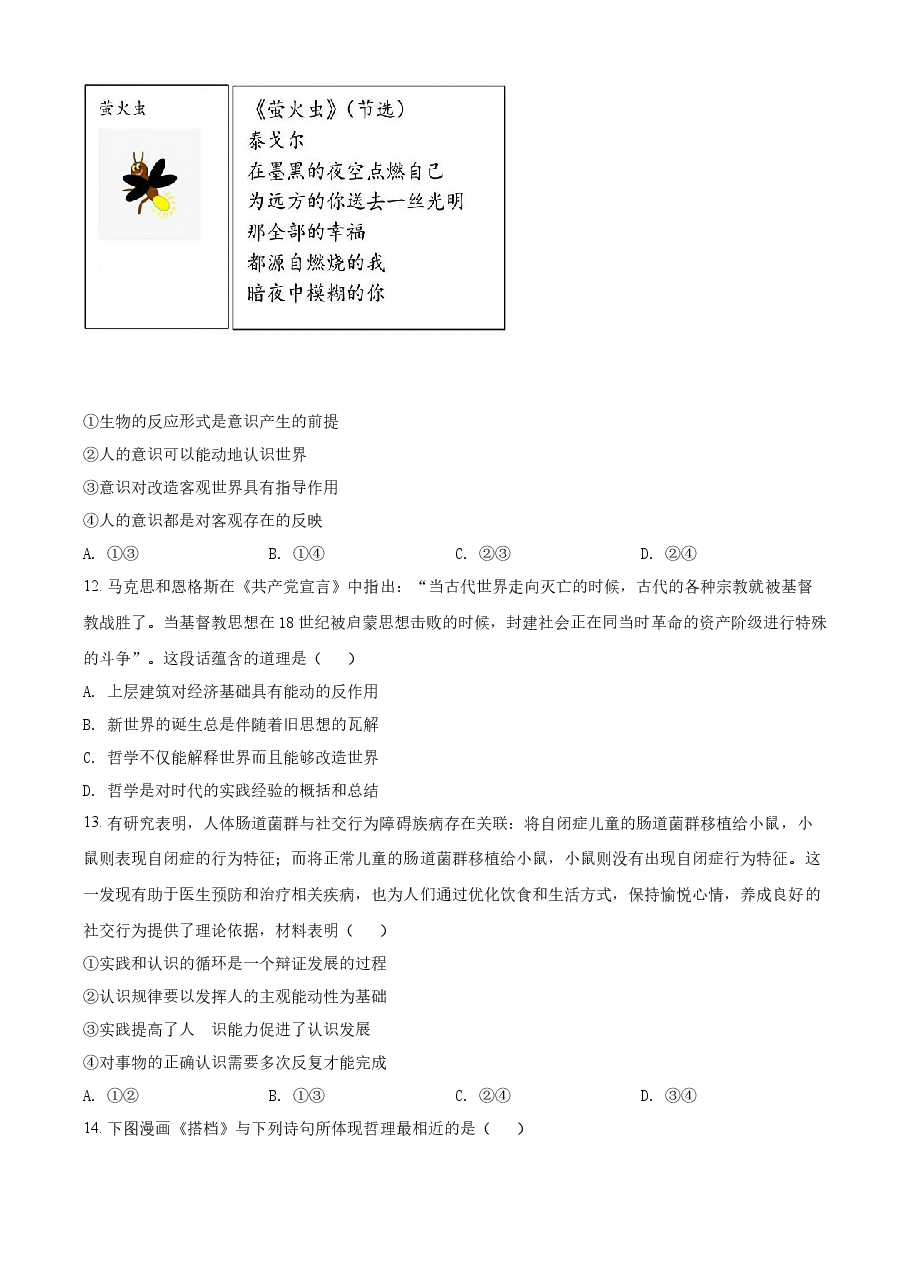 萤火虫

《萤火虫》(节选)
泰戈尔
在墨黑的夜空点燃自己
为远方的你送去一丝光明
那全部的幸福
都源自燃烧的我
暗夜中模糊的你

①生物的反应形式是意识产生的前提
②人的意识可以能动地认识世界
③意识对改造客观世界具有指导作用
④人的意识都是对客观存在的反映
A. ①③ B. ①④ C. ②③ D. ②④

12.马克思和恩格斯在《共产党宣言》中指出：“当古代世界走向灭亡的时候，古代的各种宗教就被基督教战胜了。当基督教思想在18世纪被启蒙思想击败的时候，封建社会正在同当时革命的资产阶级进行特殊的斗争”。这段话蕴含的道理是（ ）
A. 上层建筑对经济基础具有能动的反作用
B. 新世界的诞生总是伴随着旧思想的瓦解
C. 哲学不仅能解释世界而且能够改造世界
D. 哲学是对时代的实践经验的概括和总结

13.有研究表明，人体肠道菌群与社交行为障碍族病存在关联：将自闭症儿童的肠道菌群移植给小鼠，小鼠则表现自闭症的行为特征；而将正常儿童的肠道菌群移植给小鼠，小鼠则没有出现自闭症行为特征。这一发现有助于医生预防和治疗相关疾病，也为人们通过优化饮食和生活方式，保持愉悦心情，养成良好的社交行为提供了理论依据，材料表明（ ）
①实践和认识的循环是一个辩证发展的过程
②认识规律要以发挥人的主观能动性为基础
③实践提高了人 识能力促进了认识发展
④对事物的正确认识需要多次反复才能完成
A. ①② B. ①③ C. ②④ D. ③④

14.下图漫画《搭档》与下列诗句所体现哲理最相近的是（ ）